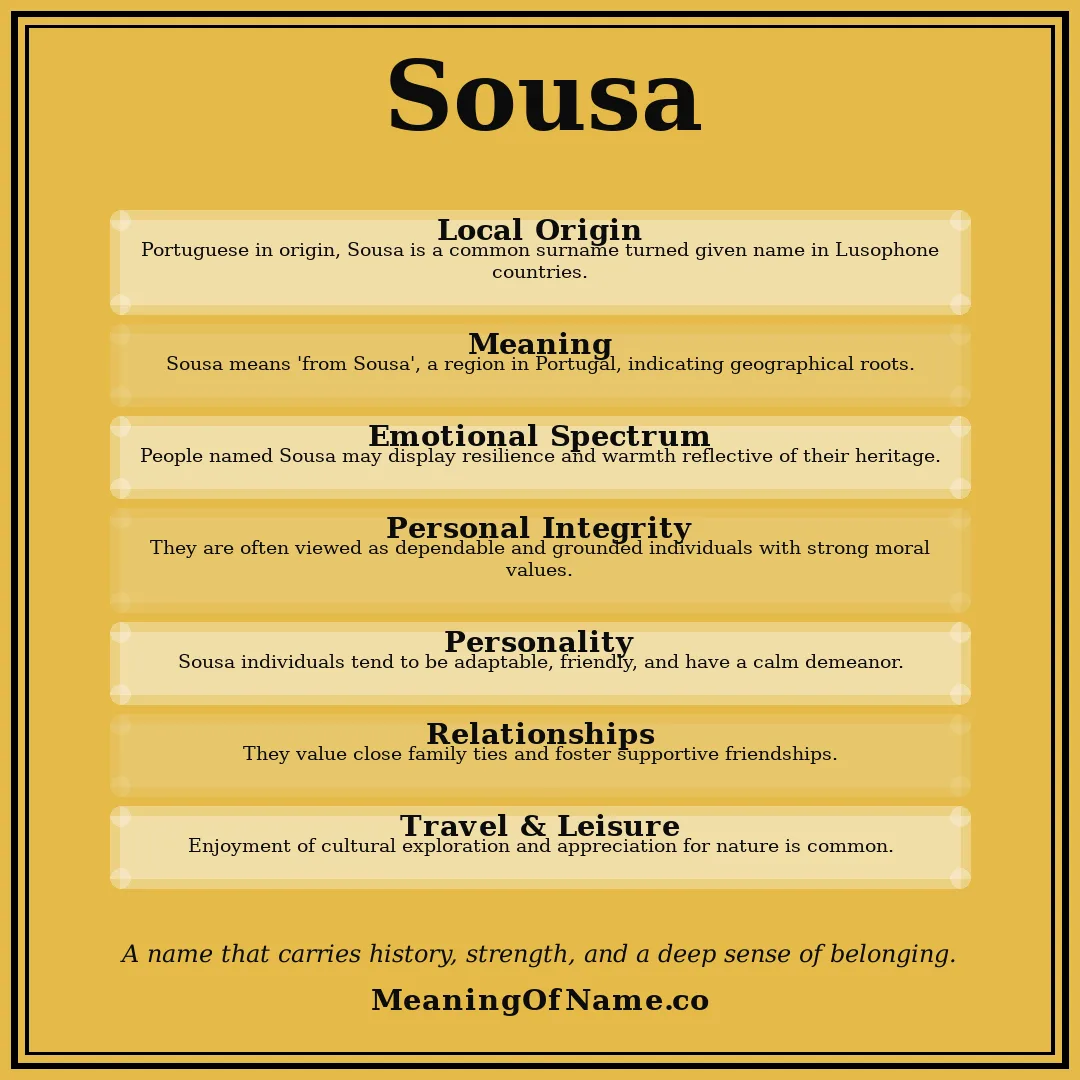 Sousa

Local Origin
Portuguese in origin, Sousa is a common surname turned given name in Lusophone countries.

Meaning
Sousa means 'from Sousa', a region in Portugal, indicating geographical roots.

Emotional Spectrum
People named Sousa may display resilience and warmth reflective of their heritage.

Personal Integrity
They are often viewed as dependable and grounded individuals with strong moral values.

Personality
Sousa individuals tend to be adaptable, friendly, and have a calm demeanor.

Relationships
They value close family ties and foster supportive friendships.

Travel & Leisure
Enjoyment of cultural exploration and appreciation for nature is common.

A name that carries history, strength, and a deep sense of belonging.

MeaningOfName.co